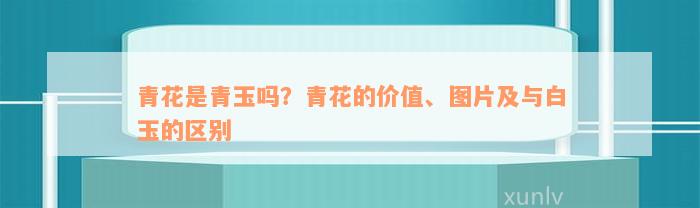 青花是青玉吗？青花的价值、图片及与白玉的区别

xunlv